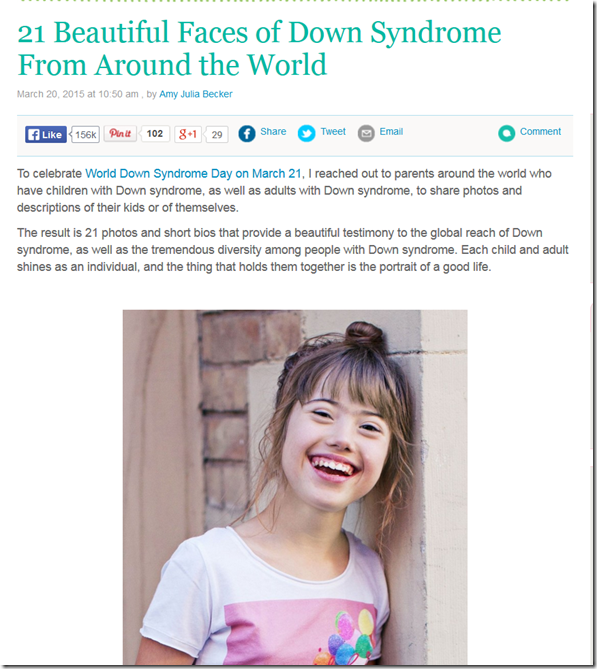 21 Beautiful Faces of Down Syndrome From Around the World

March 20, 2015 at 10:50 am , by Amy Julia Becker

Like 156k Pin it 102 g+1 29 Share Tweet Email Comment

To celebrate World Down Syndrome Day on March 21, I reached out to parents around the world who have children with Down syndrome, as well as adults with Down syndrome, to share photos and descriptions of their kids or of themselves.

The result is 21 photos and short bios that provide a beautiful testimony to the global reach of Down syndrome, as well as the tremendous diversity among people with Down syndrome. Each child and adult shines as an individual, and the thing that holds them together is the portrait of a good life.